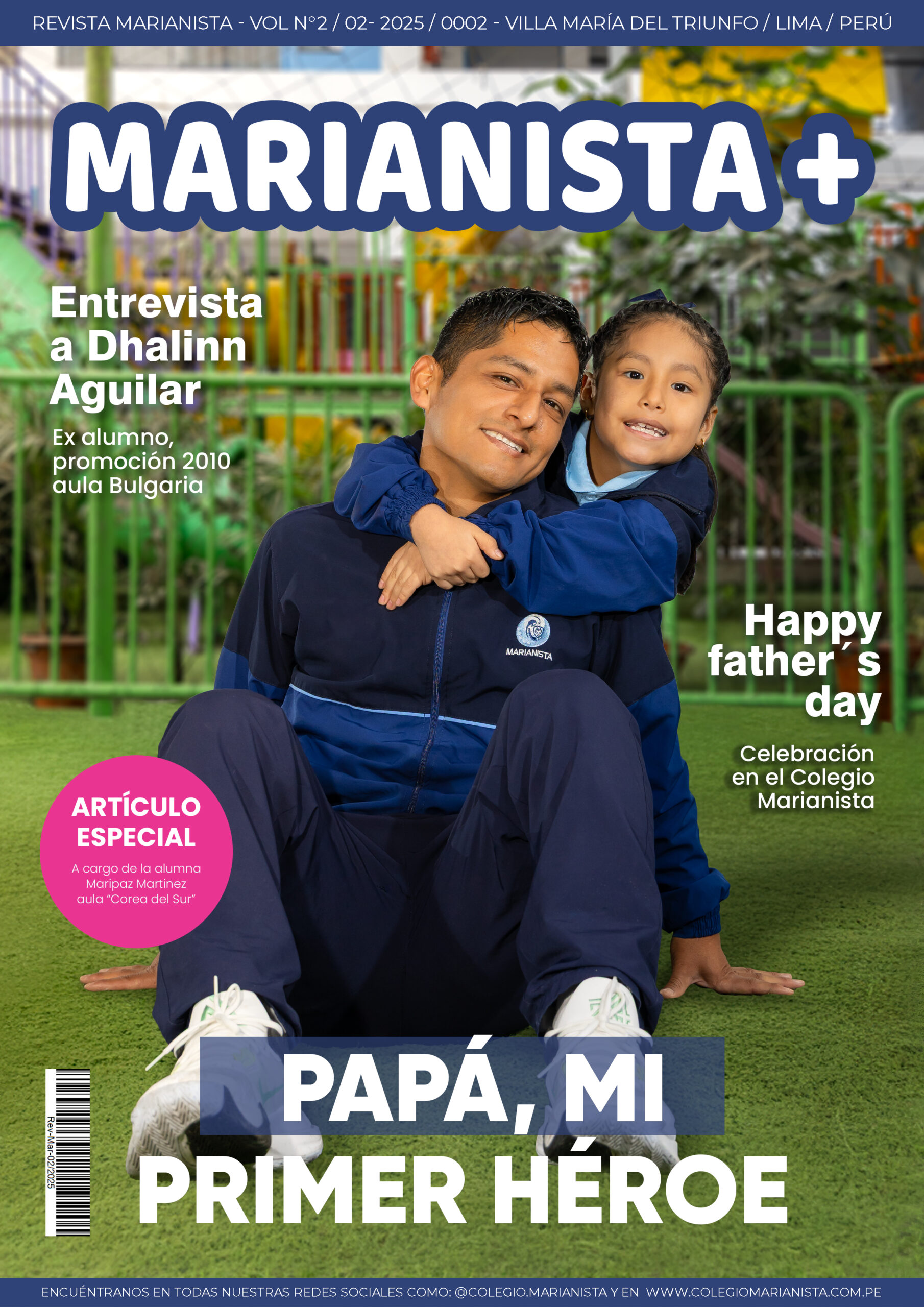 REVISTA MARIANISTA - VOL N°2 / 02- 2025 / 0002 - VILLA MARÍA DEL TRIUNFO / LIMA / PERÚ

MARIANISTA+

Entrevista a Dhalinn Aguilar

Ex alumno, promoción 2010 aula Bulgaria

MARIANISTA

Happy father´s day

Celebración en el Colegio Marianista

ARTÍCULO ESPECIAL

A cargo de la alumna Maripaz Martinez aula "Corea del Sur"

Rev-Mar-02/2025

PAPÁ, MI PRIMER HÉROE

ENCUÉNTRANOS EN TODAS NUESTRAS REDES SOCIALES COMO: @COLEGIO.MARIANISTA Y EN WWW.COLEGIOMARIANISTA.COM.PE